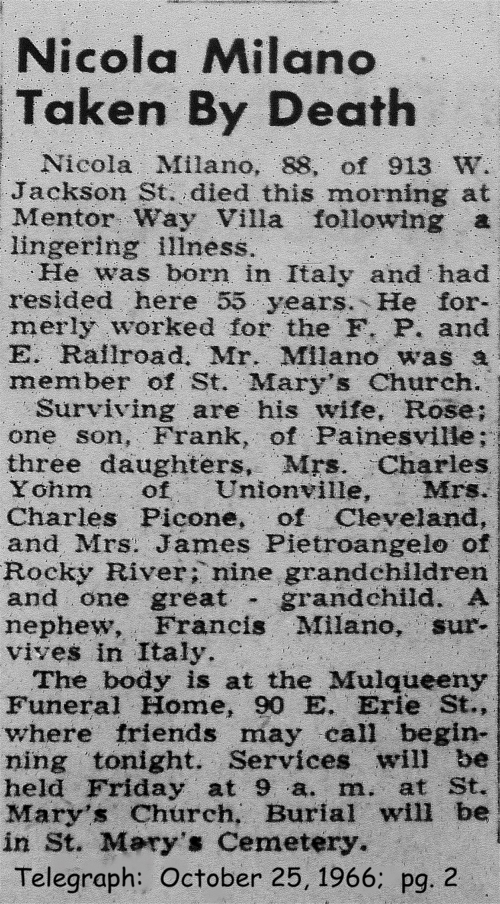 Nicola Milano Taken By Death

Nicola Milano, 88, of 913 W. Jackson St. died this morning at Mentor Way Villa following a lingering illness.

He was born in Italy and had resided here 55 years. He formerly worked for the F. P. and E. Railroad. Mr. Milano was a member of St. Mary's Church.

Surviving are his wife, Rose; one son, Frank, of Painesville; three daughters, Mrs. Charles Yohm of Unionville, Mrs. Charles Picone, of Cleveland, and Mrs. James Pietroangelo of Rocky River; nine grandchildren and one great - grandchild. A nephew, Francis Milano, survives in Italy.

The body is at the Mulqueeny Funeral Home, 90 E. Erie St., where friends may call beginning tonight. Services will be held Friday at 9 a. m. at St. Mary's Church. Burial will be in St. Mary's Cemetery.

Telegraph: October 25, 1966; pg. 2